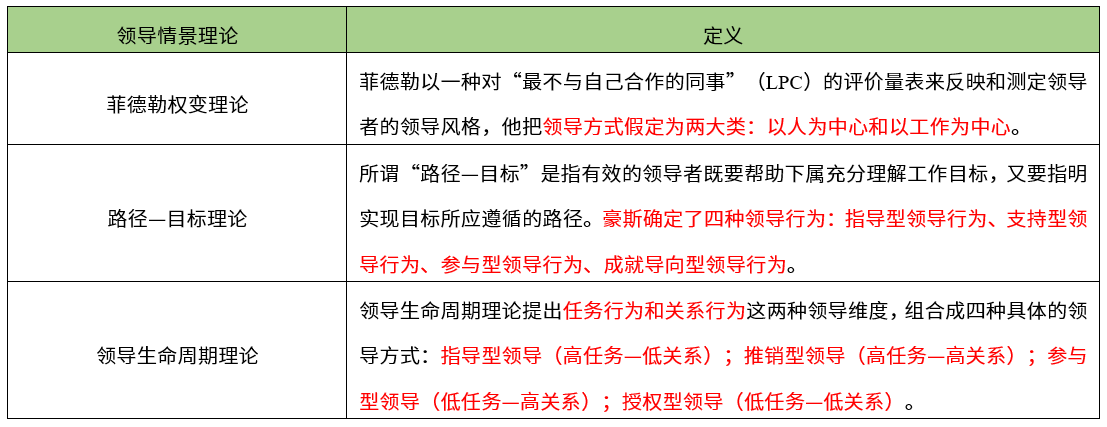 | 领导情景理论 | 定义 |
|---|---|
| 菲德勒权变理论 | 菲德勒以一种对“最不与自己合作的同事”（LPC）的评价量表来反映和测定领导者的领导风格，他把领导方式假定为两大类：以人为中心和以工作为中心。 |
| 路径—目标理论 | 所谓“路径—目标”是指有效的领导者既要帮助下属充分理解工作目标，又要指明实现目标所应遵循的路径。豪斯确定了四种领导行为：指导型领导行为、支持型领导行为、参与型领导行为、成就导向型领导行为。 |
| 领导生命周期理论 | 领导生命周期理论提出任务行为和关系行为这两种领导维度，组合成四种具体的领导方式：指导型领导（高任务—低关系）；推销型领导（高任务—高关系）；参与型领导（低任务—高关系）；授权型领导（低任务—低关系）。 |